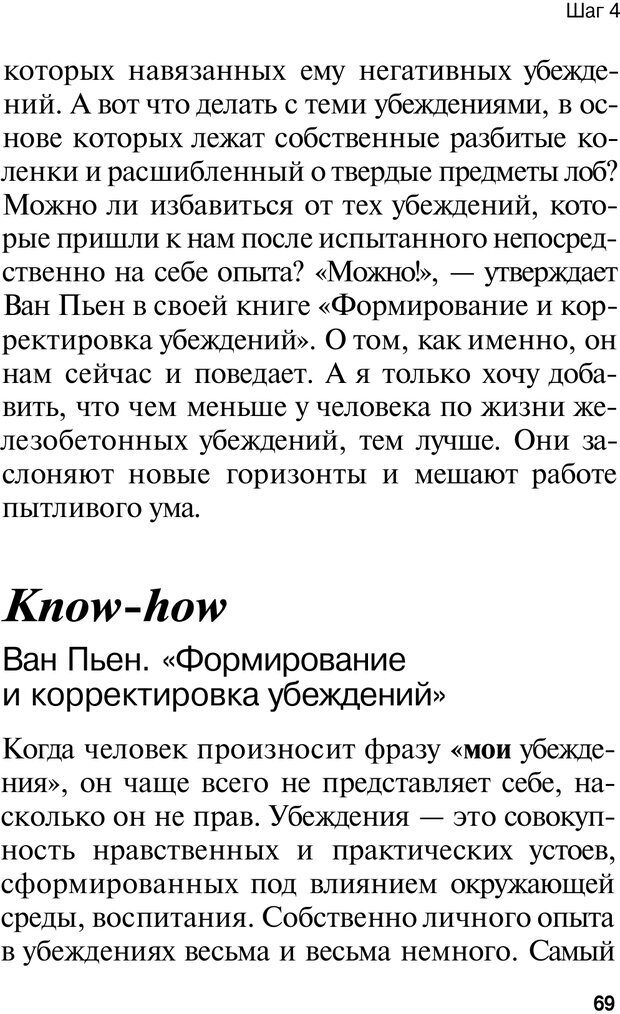 Шаг 4

которых навязанных ему негативных убеждений. А вот что делать с теми убеждениями, в основе которых лежат собственные разбитые коленки и расшибленный о твердые предметы лоб? Можно ли избавиться от тех убеждений, которые пришли к нам после испытанного непосредственно на себе опыта? «Можно!», — утверждает Ван Пьен в своей книге «Формирование и корректировка убеждений». О том, как именно, он нам сейчас и поведает. А я только хочу добавить, что чем меньше у человека по жизни железобетонных убеждений, тем лучше. Они заслоняют новые горизонты и мешают работе пытливого ума.

Know-how

Ван Пьен. «Формирование и корректировка убеждений»

Когда человек произносит фразу «мои убеждения», он чаще всего не представляет себе, насколько он не прав. Убеждения — это совокупность нравственных и практических устоев, сформированных под влиянием окружающей среды, воспитания. Собственно личного опыта в убеждениях весьма и весьма немного. Самый

69